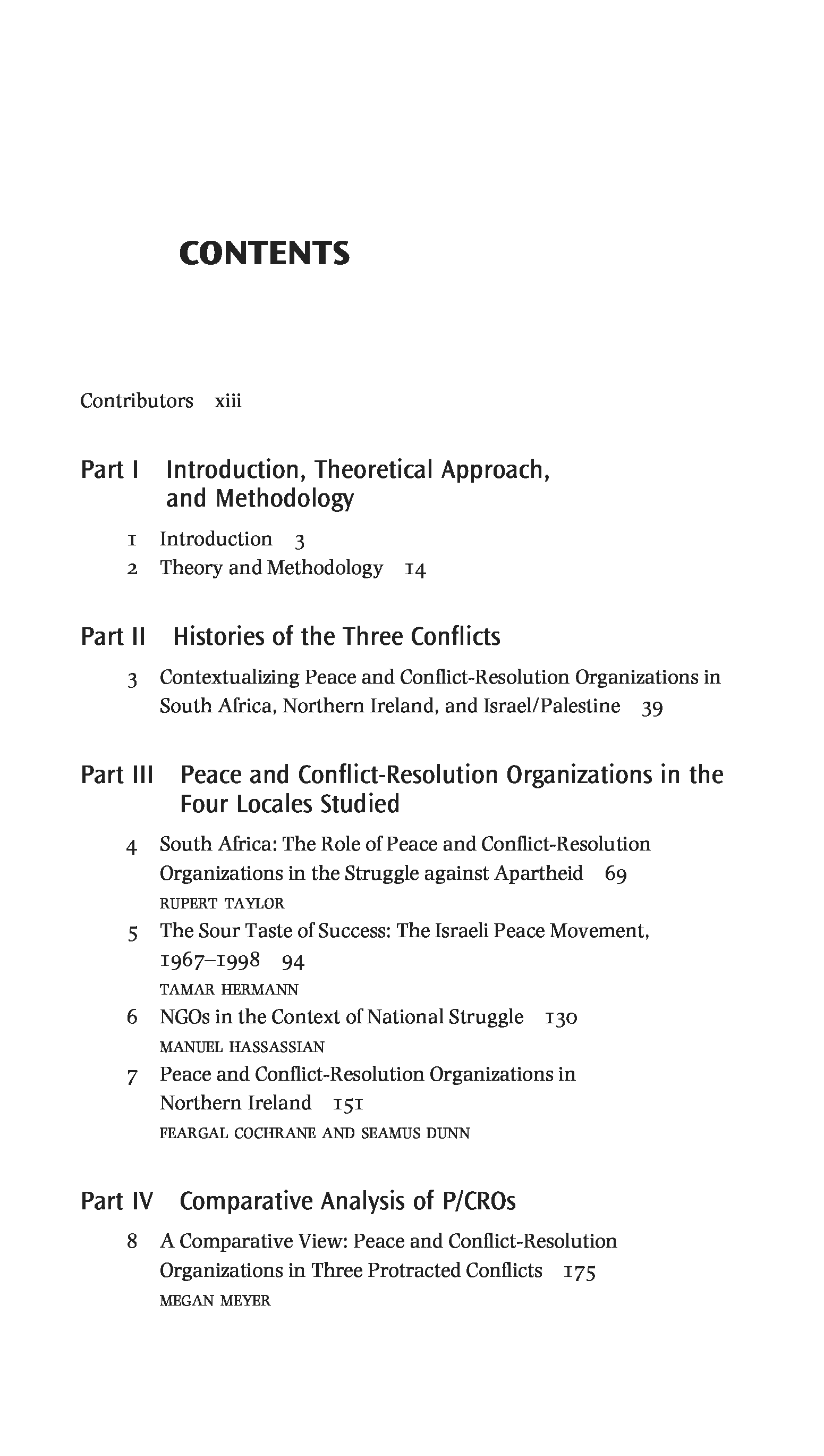 CONTENTS

Contributors xiii

Part I Introduction, Theoretical Approach, and Methodology

1 Introduction 3
2 Theory and Methodology 14

Part II Histories of the Three Conflicts

3 Contextualizing Peace and Conflict-Resolution Organizations in South Africa, Northern Ireland, and Israel/Palestine 39

Part III Peace and Conflict-Resolution Organizations in the Four Locales Studied

4 South Africa: The Role of Peace and Conflict-Resolution Organizations in the Struggle against Apartheid 69
RUPERT TAYLOR
5 The Sour Taste of Success: The Israeli Peace Movement, 1967–1998 94
TAMAR HERMANN
6 NGOs in the Context of National Struggle 130
MANUEL HASSASSIAN
7 Peace and Conflict-Resolution Organizations in Northern Ireland 151
FEARGAL COCHRANE AND SEAMUS DUNN

Part IV Comparative Analysis of P/CROs

8 A Comparative View: Peace and Conflict-Resolution Organizations in Three Protracted Conflicts 175
MEGAN MEYER